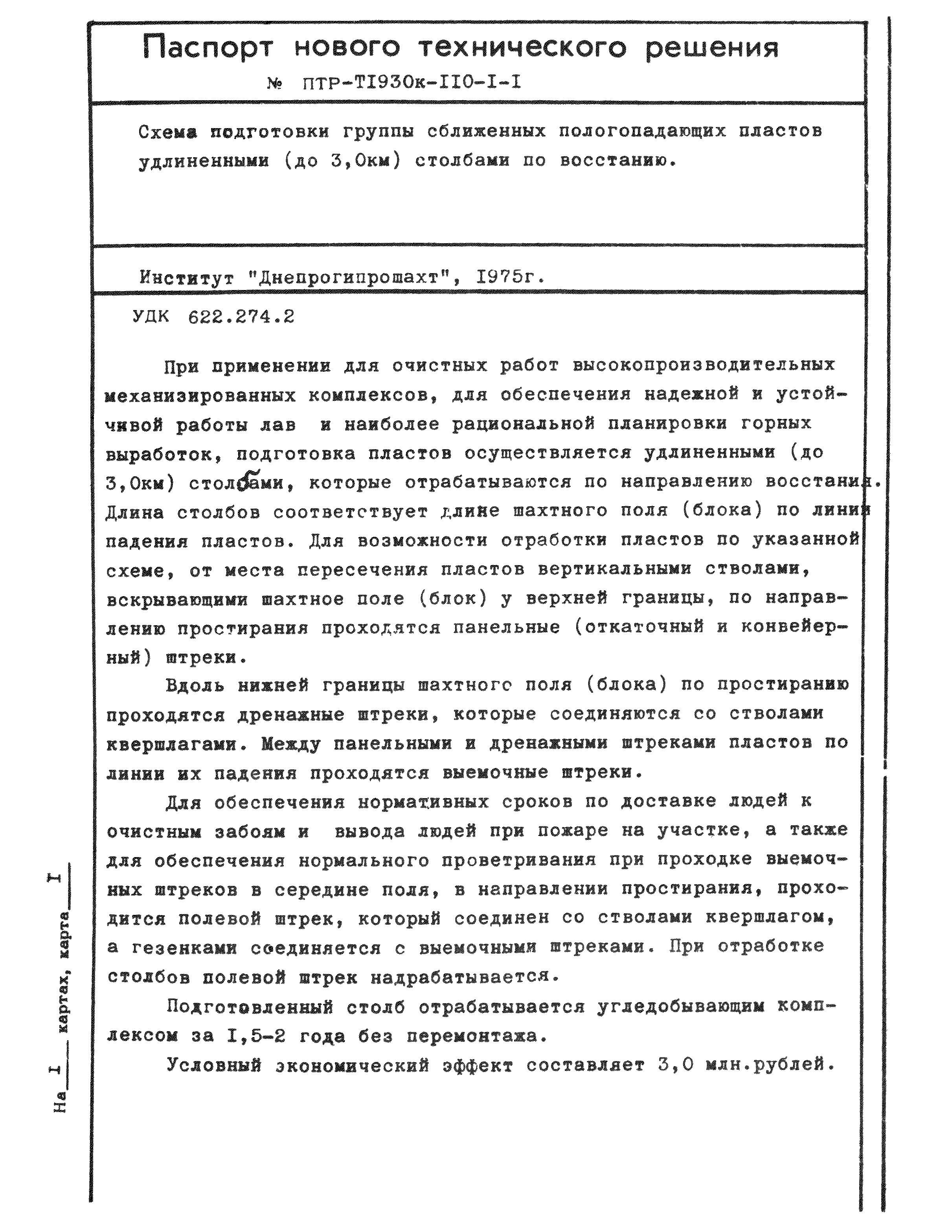 Паспорт нового технического решения
№ ПТР-ТI930к-II0-I-I

Схема подготовки группы сближенных пологопадающих пластов удлиненными (до 3,0км) столбами по восстанию.

Институт "Днепрогипрошахт", I975г.

УДК 622.274.2

При применении для очистных работ высокопроизводительных механизированных комплексов, для обеспечения надежной и устойчивой работы лав и наиболее рациональной планировки горных выработок, подготовка пластов осуществляется удлиненными (до 3,0км) столбами, которые отрабатываются по направлению восстания. Длина столбов соответствует длине шахтного поля (блока) по линии падения пластов. Для возможности отработки пластов по указанной схеме, от места пересечения пластов вертикальными стволами, вскрывающими шахтное поле (блок) у верхней границы, по направлению простирания проходятся панельные (откаточный и конвейерный) штреки.

Вдоль нижней границы шахтного поля (блока) по простиранию проходятся дренажные штреки, которые соединяются со стволами квершлагами. Между панельными и дренажными штреками пластов по линии их падения проходятся выемочные штреки.

Для обеспечения нормативных сроков по доставке людей к очистным забоям и вывода людей при пожаре на участке, а также для обеспечения нормального проветривания при проходке выемочных штреков в середине поля, в направлении простирания, проходится полевой штрек, который соединен со стволами квершлагом, а гезенками соединяется с выемочными штреками. При отработке столбов полевой штрек надрабатывается.

Подготовленный столб отрабатывается угледобывающим комплексом за I,5-2 года без перемонтажа.

Условный экономический эффект составляет 3,0 млн.рублей.

На I картах, карта I